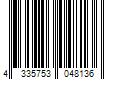 4 335753 048136